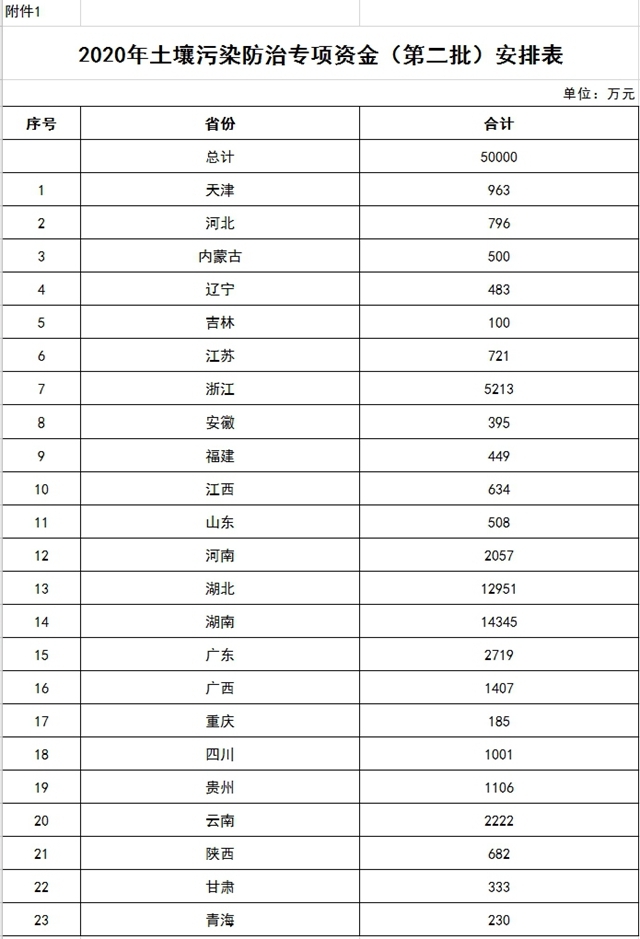 附件1

2020年土壤污染防治专项资金（第二批）安排表

单位：万元

| 序号 | 省份 | 合计 |
|---|---|---|
| | 总计 | 50000 |
| 1 | 天津 | 963 |
| 2 | 河北 | 796 |
| 3 | 内蒙古 | 500 |
| 4 | 辽宁 | 483 |
| 5 | 吉林 | 100 |
| 6 | 江苏 | 721 |
| 7 | 浙江 | 5213 |
| 8 | 安徽 | 395 |
| 9 | 福建 | 449 |
| 10 | 江西 | 634 |
| 11 | 山东 | 508 |
| 12 | 河南 | 2057 |
| 13 | 湖北 | 12951 |
| 14 | 湖南 | 14345 |
| 15 | 广东 | 2719 |
| 16 | 广西 | 1407 |
| 17 | 重庆 | 185 |
| 18 | 四川 | 1001 |
| 19 | 贵州 | 1106 |
| 20 | 云南 | 2222 |
| 21 | 陕西 | 682 |
| 22 | 甘肃 | 333 |
| 23 | 青海 | 230 |